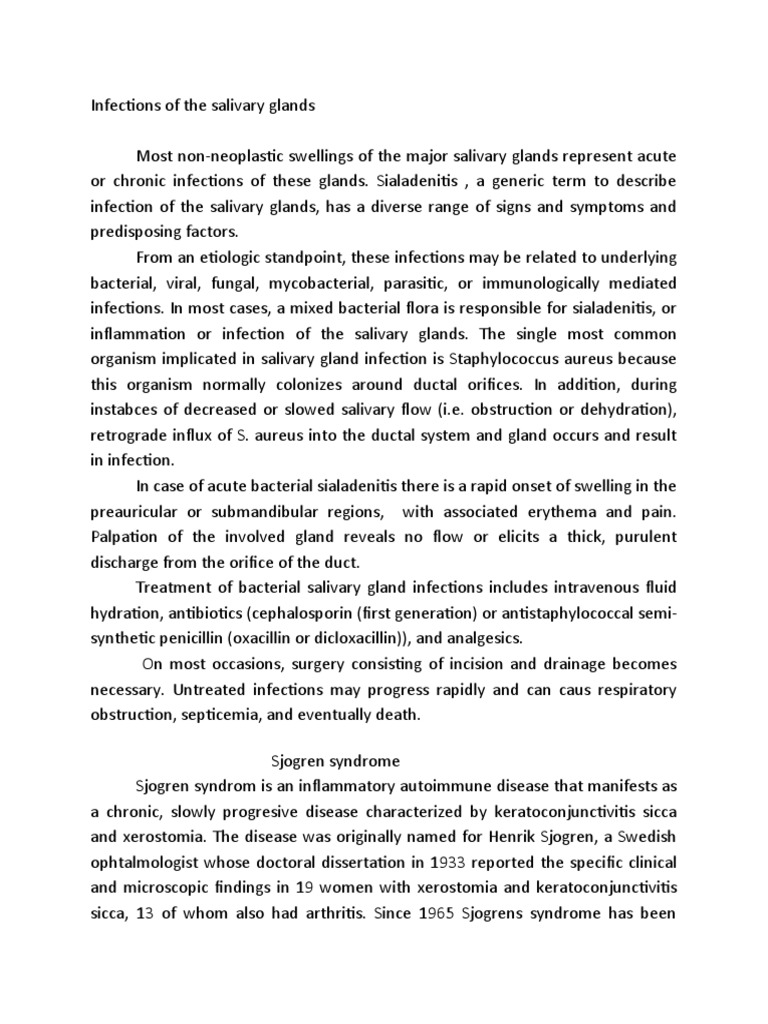 Infections of the salivary glands

Most non-neoplastic swellings of the major salivary glands represent acute or chronic infections of these glands. Sialadenitis , a generic term to describe infection of the salivary glands, has a diverse range of signs and symptoms and predisposing factors.

From an etiologic standpoint, these infections may be related to underlying bacterial, viral, fungal, mycobacterial, parasitic, or immunologically mediated infections. In most cases, a mixed bacterial flora is responsible for sialadenitis, or inflammation or infection of the salivary glands. The single most common organism implicated in salivary gland infection is Staphylococcus aureus because this organism normally colonizes around ductal orifices. In addition, during instabces of decreased or slowed salivary flow (i.e. obstruction or dehydration), retrograde influx of S. aureus into the ductal system and gland occurs and result in infection.

In case of acute bacterial sialadenitis there is a rapid onset of swelling in the preauricular or submandibular regions, with associated erythema and pain. Palpation of the involved gland reveals no flow or elicits a thick, purulent discharge from the orifice of the duct.

Treatment of bacterial salivary gland infections includes intravenous fluid hydration, antibiotics (cephalosporin (first generation) or antistaphylococcal semi-synthetic penicillin (oxacillin or dicloxacillin)), and analgesics.

On most occasions, surgery consisting of incision and drainage becomes necessary. Untreated infections may progress rapidly and can caus respiratory obstruction, septicemia, and eventually death.

Sjogren syndrome

Sjogren syndrom is an inflammatory autoimmune disease that manifests as a chronic, slowly progresive disease characterized by keratoconjunctivitis sicca and xerostomia. The disease was originally named for Henrik Sjogren, a Swedish ophtalmologist whose doctoral dissertation in 1933 reported the specific clinical and microscopic findings in 19 women with xerostomia and keratoconjunctivitis sicca, 13 of whom also had arthritis. Since 1965 Sjogrens syndrome has been